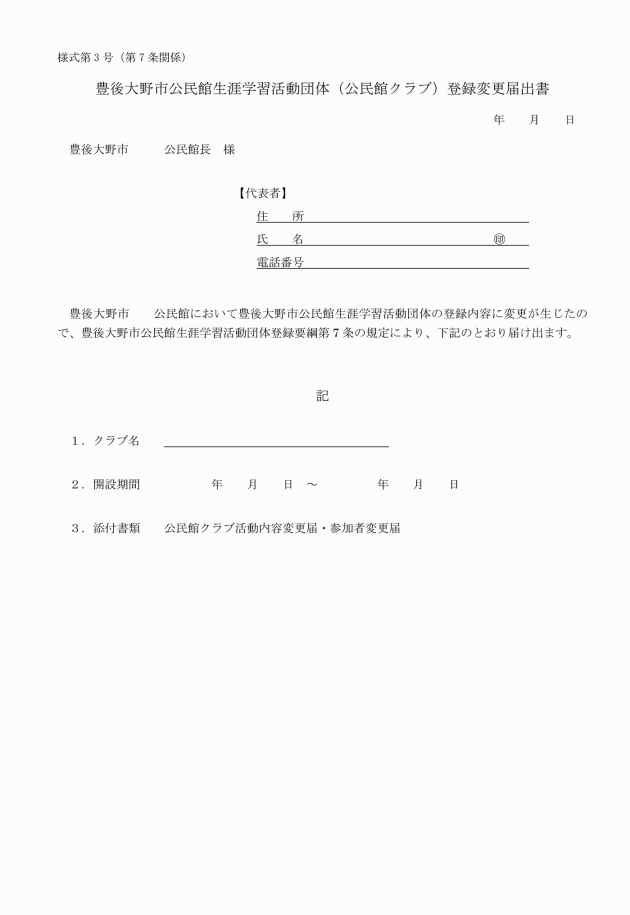 様式第３号（第７条関係）

豊後大野市公民館生涯学習活動団体（公民館クラブ）登録変更届出書

年　　月　　日

豊後大野市　　　公民館長　様

【代表者】
住　　所
氏　　名　　　　　　　　　　　　㊞
電話番号

豊後大野市　　公民館において豊後大野市公民館生涯学習活動団体の登録内容に変更が生じたので、豊後大野市公民館生涯学習活動団体登録要綱第７条の規定により、下記のとおり届け出ます。

記

１．クラブ名

２．開設期間　　　　年　　月　　日　～　　　　年　　月　　日

３．添付書類　　公民館クラブ活動内容変更届・参加者変更届